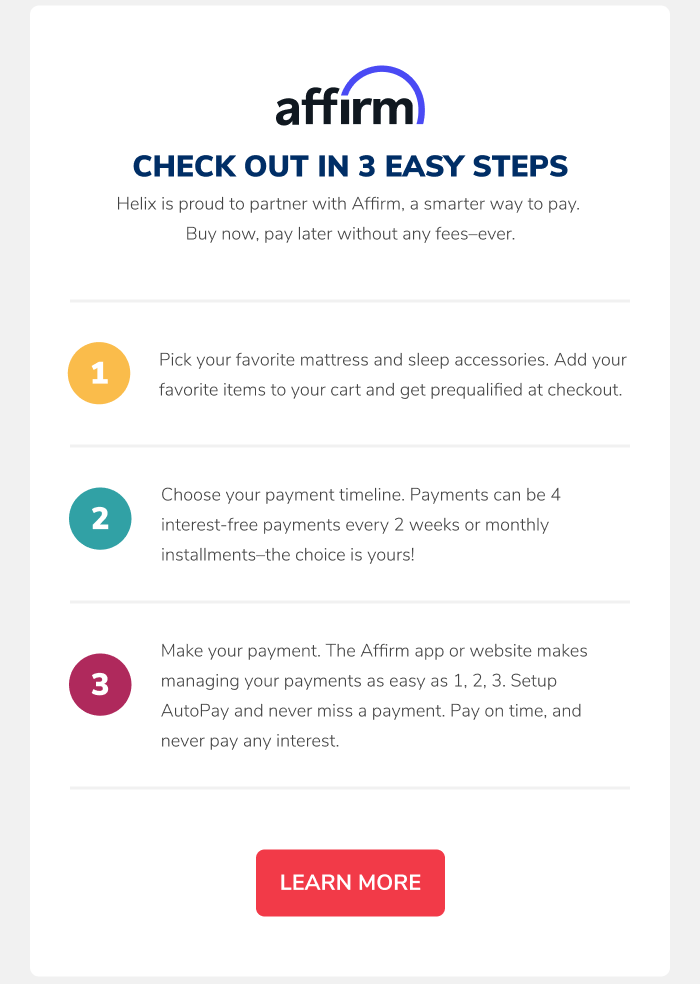 affirm

CHECK OUT IN 3 EASY STEPS

Helix is proud to partner with Affirm, a smarter way to pay. Buy now, pay later without any fees–ever.

1

Pick your favorite mattress and sleep accessories. Add your favorite items to your cart and get prequalified at checkout.

2

Choose your payment timeline. Payments can be 4 interest-free payments every 2 weeks or monthly installments–the choice is yours!

3

Make your payment. The Affirm app or website makes managing your payments as easy as 1, 2, 3. Setup AutoPay and never miss a payment. Pay on time, and never pay any interest.

LEARN MORE